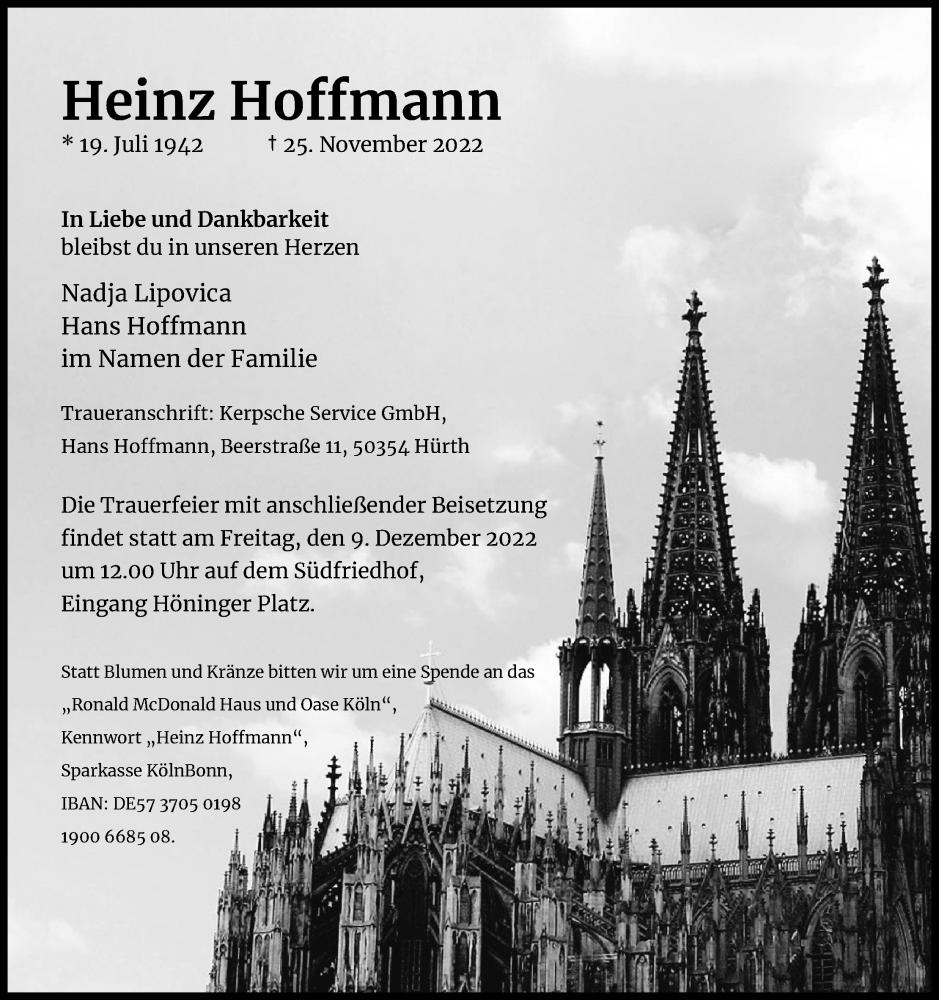 Heinz Hoffmann
* 19. Juli 1942 † 25. November 2022

In Liebe und Dankbarkeit
bleibst du in unseren Herzen

Nadja Lipovica
Hans Hoffmann
im Namen der Familie

Traueranschrift: Kerpsche Service GmbH,
Hans Hoffmann, Beerstraße 11, 50354 Hürth

Die Trauerfeier mit anschließender Beisetzung findet statt am Freitag, den 9. Dezember 2022 um 12.00 Uhr auf dem Südfriedhof, Eingang Höninger Platz.

Statt Blumen und Kränze bitten wir um eine Spende an das „Ronald McDonald Haus und Oase Köln“, Kennwort „Heinz Hoffmann“, Sparkasse KölnBonn, IBAN: DE57 3705 0198 1900 6685 08.